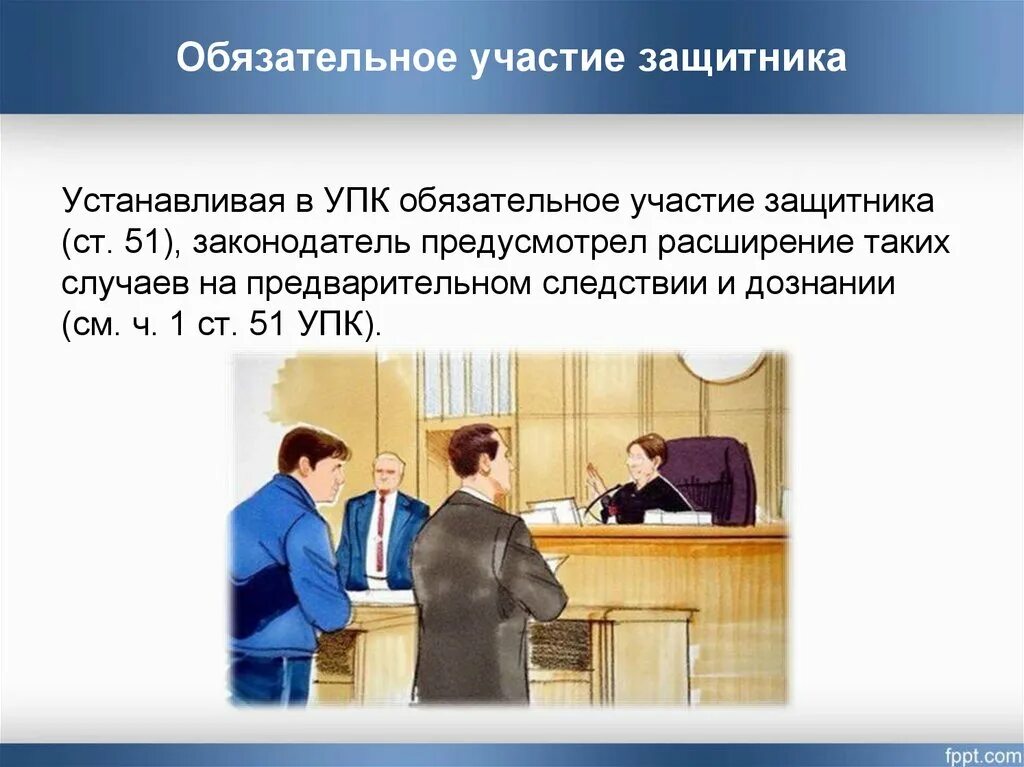 Обязательное участие защитника

Устанавливая в УПК обязательное участие защитника (ст. 51), законодатель предусмотрел расширение таких случаев на предварительном следствии и дознании (см. ч. 1 ст. 51 УПК).

fppt.com